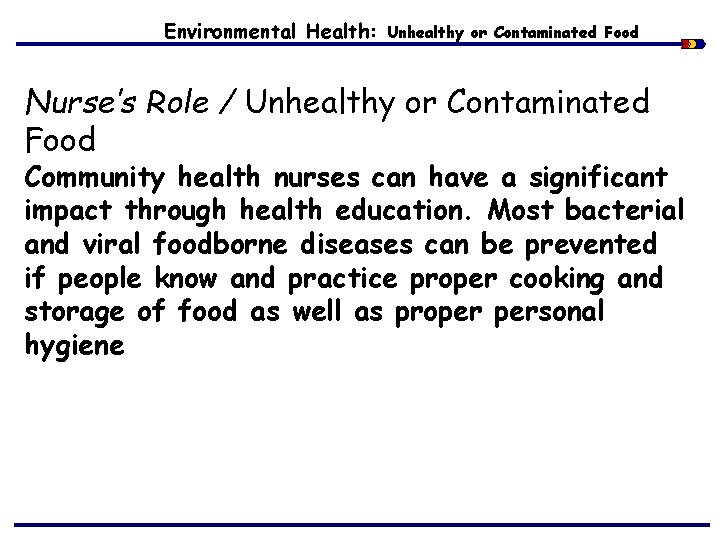 Environmental Health: Unhealthy or Contaminated Food

Nurse's Role / Unhealthy or Contaminated Food

Community health nurses can have a significant impact through health education. Most bacterial and viral foodborne diseases can be prevented if people know and practice proper cooking and storage of food as well as proper personal hygiene